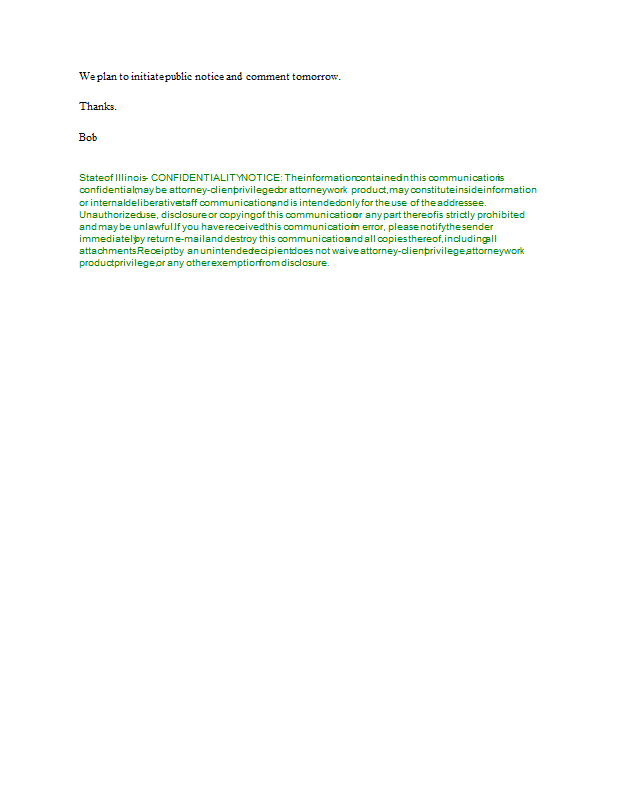 We plan to initiate public notice and comment tomorrow.

Thanks.

Bob

State of Illinois - CONFIDENTIALITY NOTICE: The information contained in this communication is confidential, may be attorney-client privileged or attorney work product, may constitute inside information or internal deliberative staff communication, and is intended only for the use of the addressee. Unauthorized use, disclosure or copying of this communication or any part thereof is strictly prohibited and may be unlawful. If you have received this communication in error, please notify the sender immediately by return e-mail and destroy this communication and all copies thereof, including all attachments. Receipt by an unintended recipient does not waive attorney-client privilege, attorney work product privilege, or any other exemption from disclosure.